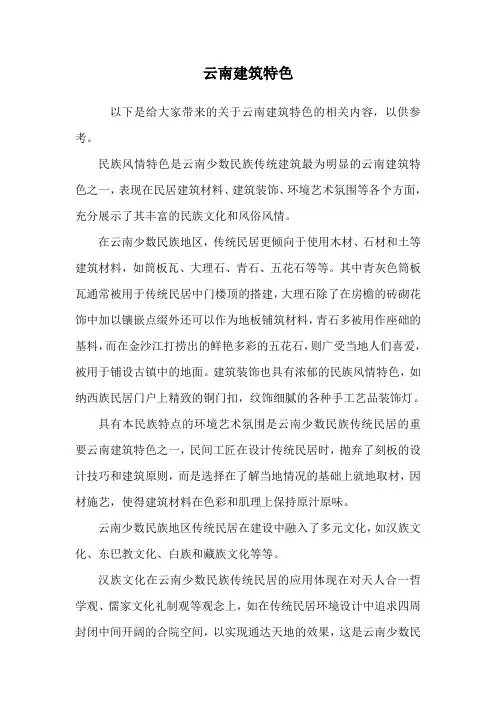 云南建筑特色

以下是给大家带来的关于云南建筑特色的相关内容，以供参考。

民族风情特色是云南少数民族传统建筑最为明显的云南建筑特色之一，表现在民居建筑材料、建筑装饰、环境艺术氛围等各个方面，充分展示了其丰富的民族文化和风俗风情。

在云南少数民族地区，传统民居更倾向于使用木材、石材和土等建筑材料，如筒板瓦、大理石、青石、五花石等等。其中青灰色筒板瓦通常被用于传统民居中门楼顶的搭建，大理石除了在房檐的砖砌花饰中加以镶嵌点缀外还可以作为地板铺筑材料，青石多被用作座础的基料，而在金沙江打捞出的鲜艳多彩的五花石，则广受当地人们喜爱，被用于铺设古镇中的地面。建筑装饰也具有浓郁的民族风情特色，如纳西族民居门户上精致的铜门扣，纹饰细腻的各种手工艺品装饰灯。

具有本民族特点的环境艺术氛围是云南少数民族传统民居的重要云南建筑特色之一，民间工匠在设计传统民居时，抛弃了刻板的设计技巧和建筑原则，而是选择在了解当地情况的基础上就地取材，因材施艺，使得建筑材料在色彩和肌理上保持原汁原味。

云南少数民族地区传统民居在建设中融入了多元文化，如汉族文化、东巴教文化、白族和藏族文化等等。

汉族文化在云南少数民族传统民居的应用体现在对天人合一哲学观、儒家文化礼制观等观念上，如在传统民居环境设计中追求四周封闭中间开阔的合院空间，以实现通达天地的效果，这是云南少数民